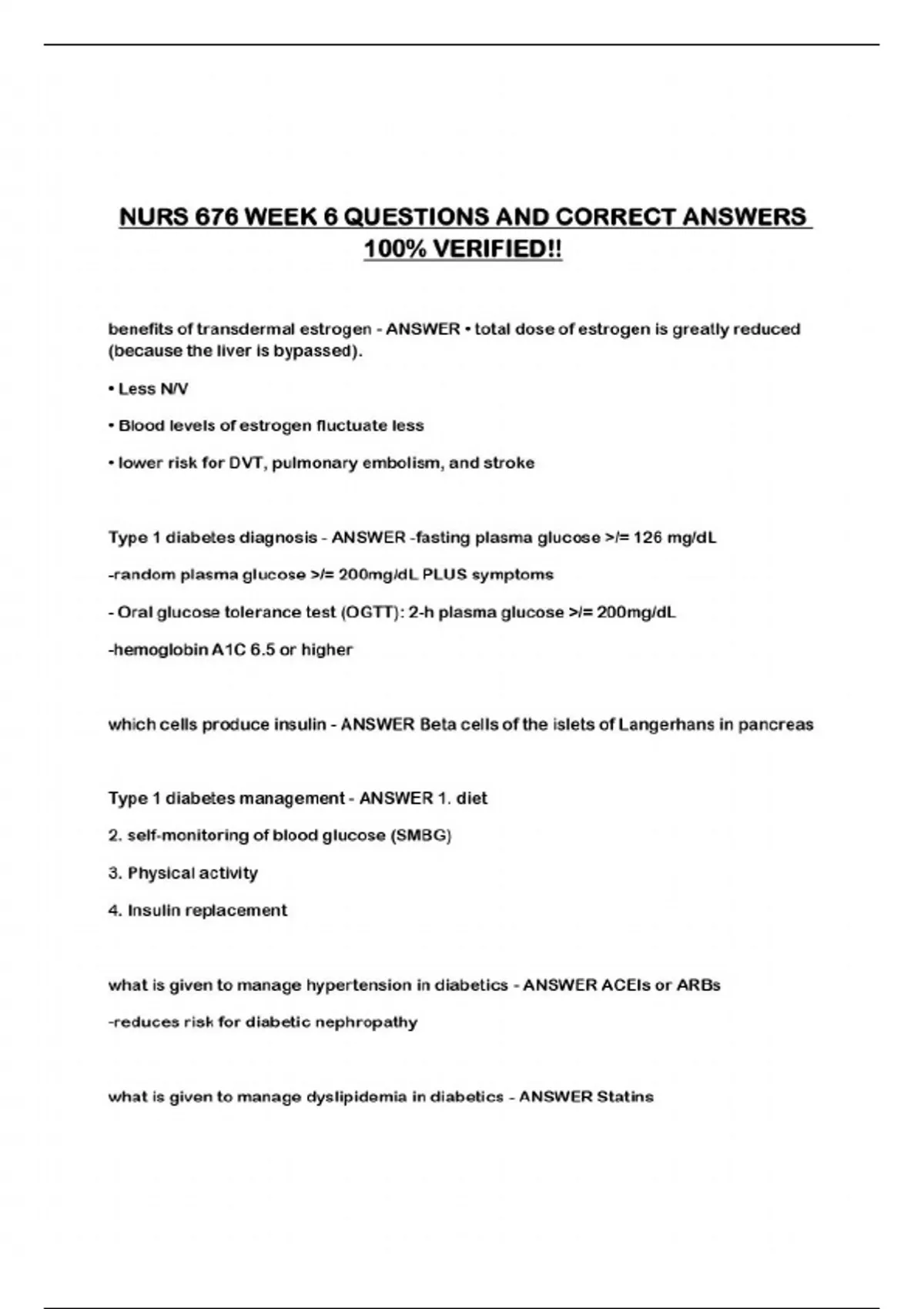 NURS 676 WEEK 6 QUESTIONS AND CORRECT ANSWERS 100% VERIFIED!!

benefits of transdermal estrogen - ANSWER • total dose of estrogen is greatly reduced (because the liver is bypassed).

• Less N/V

• Blood levels of estrogen fluctuate less

• lower risk for DVT, pulmonary embolism, and stroke

Type 1 diabetes diagnosis - ANSWER -fasting plasma glucose >/= 126 mg/dL

-random plasma glucose >/= 200mg/dL PLUS symptoms

- Oral glucose tolerance test (OGTT): 2-h plasma glucose >/= 200mg/dL

-hemoglobin A1C 6.5 or higher

which cells produce insulin - ANSWER Beta cells of the islets of Langerhans in pancreas

Type 1 diabetes management - ANSWER 1. diet

2. self-monitoring of blood glucose (SMBG)

3. Physical activity

4. Insulin replacement

what is given to manage hypertension in diabetics - ANSWER ACEIs or ARBs

-reduces risk for diabetic nephropathy

what is given to manage dyslipidemia in diabetics - ANSWER Statins